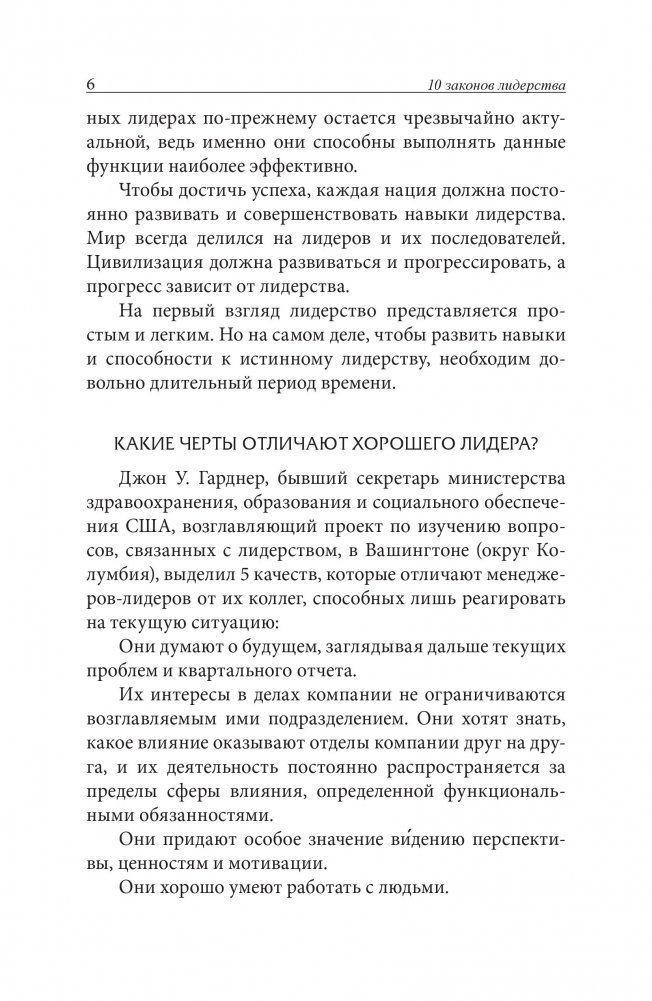 6 10 законов лидерства

ных лидерах по-прежнему остается чрезвычайно актуальной, ведь именно они способны выполнять данные функции наиболее эффективно.

Чтобы достичь успеха, каждая нация должна постоянно развивать и совершенствовать навыки лидерства. Мир всегда делился на лидеров и их последователей. Цивилизация должна развиваться и прогрессировать, а прогресс зависит от лидерства.

На первый взгляд лидерство представляется простым и легким. Но на самом деле, чтобы развить навыки и способности к истинному лидерству, необходим довольно длительный период времени.

КАКИЕ ЧЕРТЫ ОТЛИЧАЮТ ХОРОШЕГО ЛИДЕРА?

Джон У. Гарднер, бывший секретарь министерства здравоохранения, образования и социального обеспечения США, возглавляющий проект по изучению вопросов, связанных с лидерством, в Вашингтоне (округ Колумбия), выделил 5 качеств, которые отличают менеджеров-лидеров от их коллег, способных лишь реагировать на текущую ситуацию:

Они думают о будущем, заглядывая дальше текущих проблем и квартального отчета.

Их интересы в делах компании не ограничиваются возглавляемым ими подразделением. Они хотят знать, какое влияние оказывают отделы компании друг на друга, и их деятельность постоянно распространяется за пределы сферы влияния, определенной функциональными обязанностями.

Они придают особое значение ви́дению перспективы, ценностям и мотивации.

Они хорошо умеют работать с людьми.